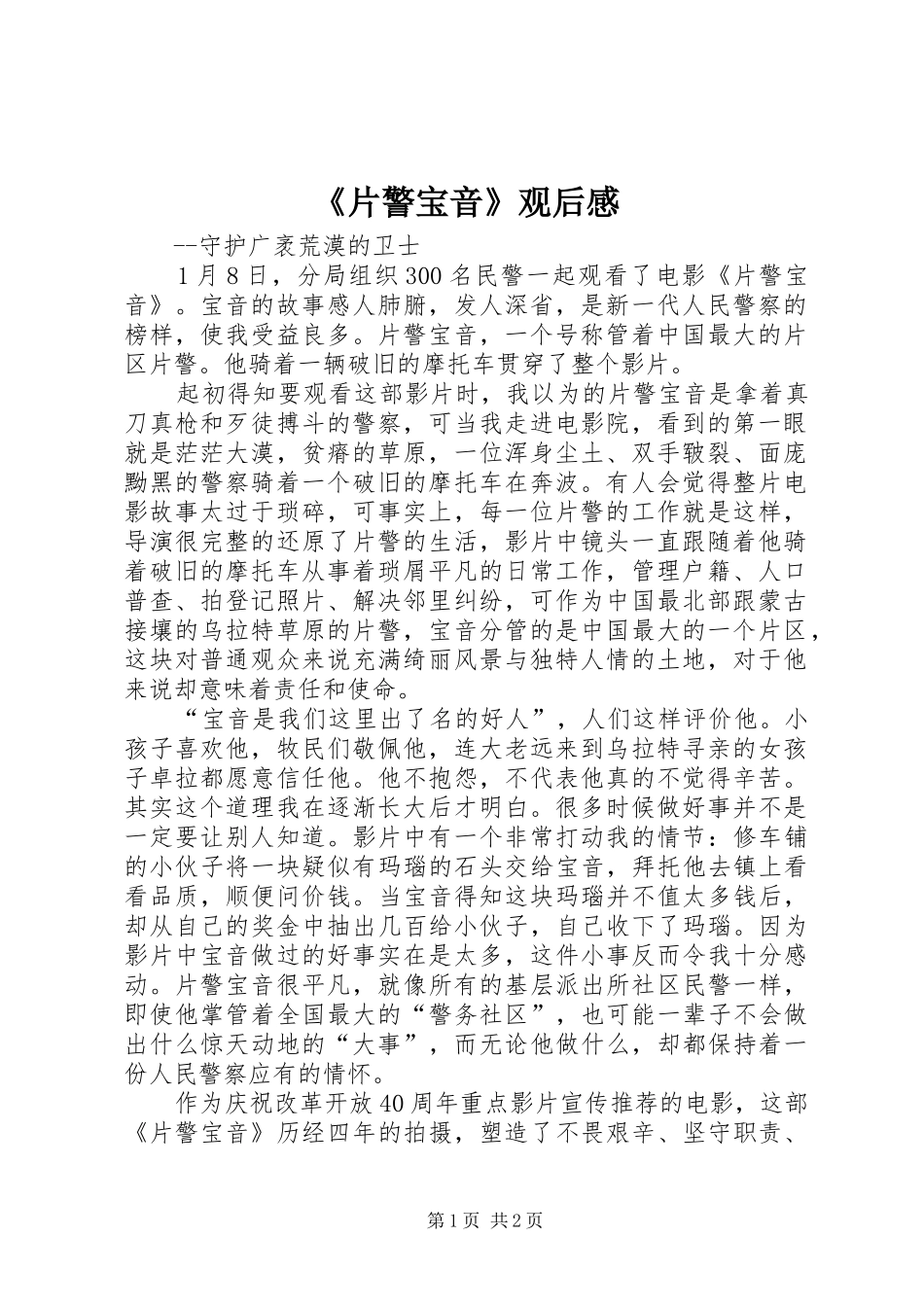 《片警宝音》观后感

--守护广袤荒漠的卫士

1月8日，分局组织300名民警一起观看了电影《片警宝音》。宝音的故事感人肺腑，发人深省，是新一代人民警察的榜样，使我受益良多。片警宝音，一个号称管着中国最大的片区片警。他骑着一辆破旧的摩托车贯穿了整个影片。

起初得知要观看这部影片时，我以为的片警宝音是拿着真刀真枪和歹徒搏斗的警察，可当我走进电影院，看到的第一眼就是茫茫大漠，贫瘠的草原，一位浑身尘土、双手皲裂、面庞黝黑的警察骑着一个破旧的摩托车在奔波。有人会觉得整片电影故事太过于琐碎，可事实上，每一位片警的工作就是这样，导演很完整的还原了片警的生活，影片中镜头一直跟随着他骑着破旧的摩托车从事着琐屑平凡的日常工作，管理户籍、人口普查、拍登记照片、解决邻里纠纷，可作为中国最北部跟蒙古接壤的乌拉特草原的片警，宝音分管的是中国最大的一个片区，这块对普通观众来说充满绮丽风景与独特人情的土地，对于他来说却意味着责任和使命。

“宝音是我们这里出了名的好人”，人们这样评价他。小孩子喜欢他，牧民们敬佩他，连大老远来到乌拉特寻亲的女孩子卓拉都愿意信任他。他不抱怨，不代表他真的不觉得辛苦。其实这个道理我在逐渐长大后才明白。很多时候做好事并不是一定要让别人知道。影片中有一个非常打动我的情节：修车铺的小伙子将一块疑似有玛瑙的石头交给宝音，拜托他去镇上看看品质，顺便问价钱。当宝音得知这块玛瑙并不值太多钱后，却从自己的奖金中抽出几百给小伙子，自己收下了玛瑙。因为影片中宝音做过的好事实在是太多，这件小事反而令我十分感动。片警宝音很平凡，就像所有的基层派出所社区民警一样，即使他掌管着全国最大的“警务社区”，也可能一辈子不会做出什么惊天动地的“大事”，而无论他做什么，却都保持着一份人民警察应有的情怀。

作为庆祝改革开放40周年重点影片宣传推荐的电影，这部《片警宝音》历经四年的拍摄，塑造了不畏艰辛、坚守职责、

第1页 共2页